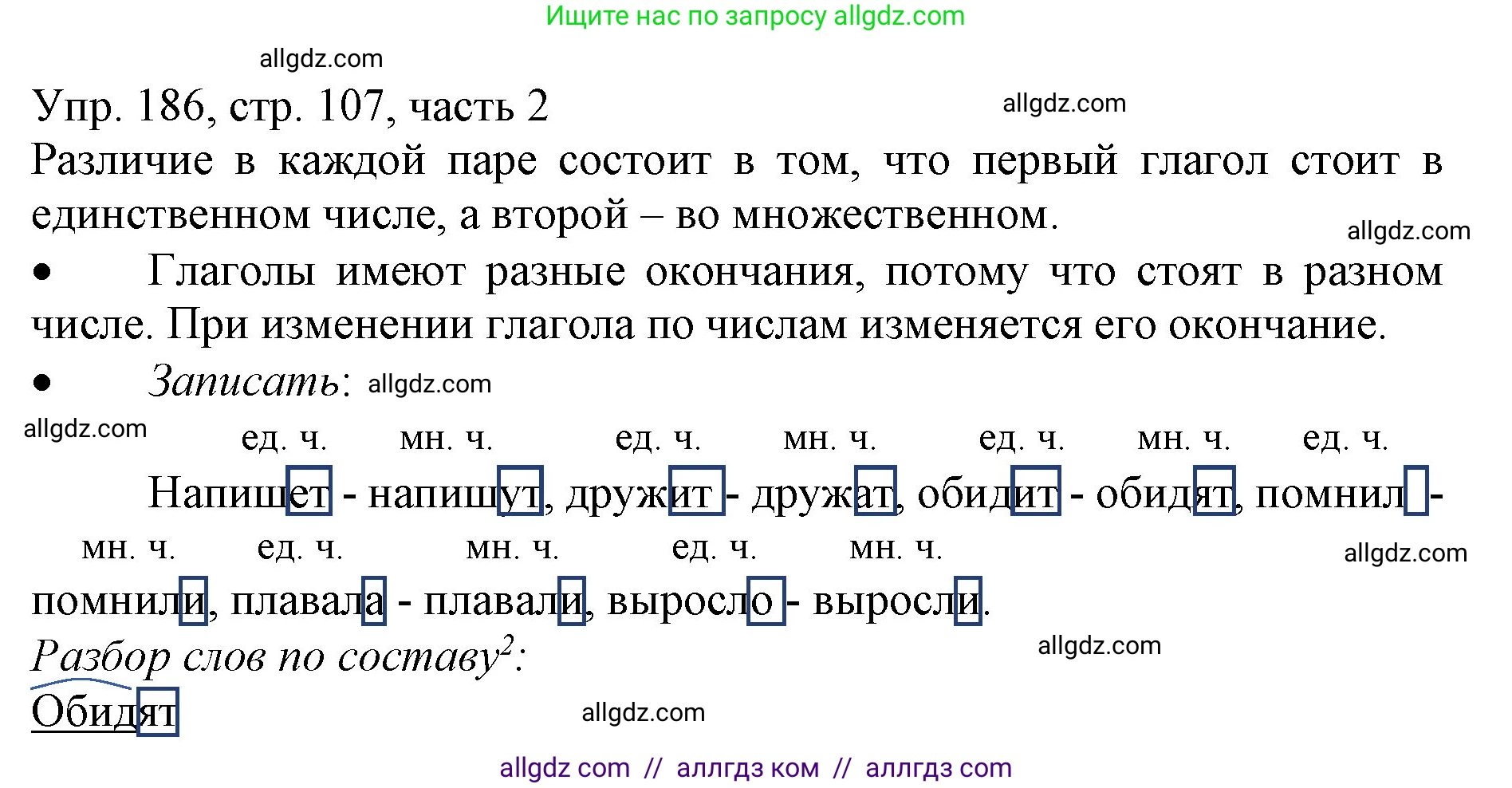 Ищите нас по запросу allgdz.com

allgdz.com

Упр. 186, стр. 107, часть 2

allgdz.com

Различие в каждой паре состоит в том, что первый глагол стоит в единственном числе, а второй – во множественном.

allgdz.com

• Глаголы имеют разные окончания, потому что стоят в разном числе. При изменении глагола по числам изменяется его окончание.

• Записать: allgdz.com

allgdz.com

ед. ч. мн. ч. ед. ч. мн. ч. ед. ч. мн. ч. ед. ч.

Напишет - напишут, дружит - дружат, обидит - обидят, помнил -

мн. ч. ед. ч. мн. ч. ед. ч. мн. ч.

allgdz.com

помнили, плавала - плавали, выросло - выросли.

Разбор слов по составу$^2$:

allgdz.com

Обидят

allgdz.com

allgdz com // аллгдз ком // аллгдз com